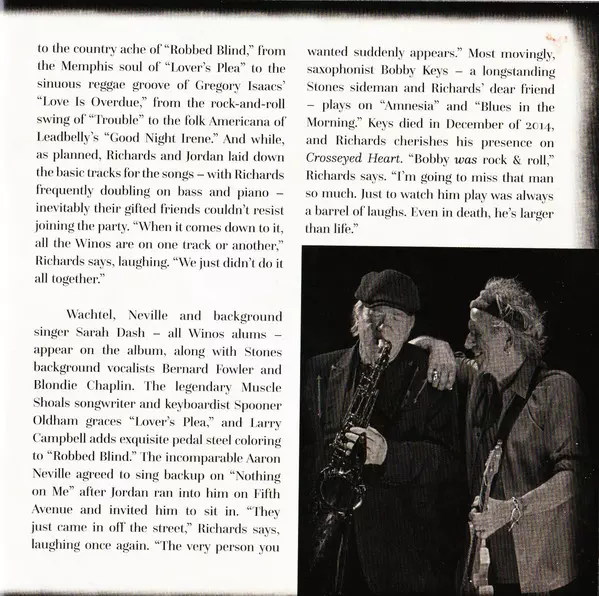 to the country ache of "Robbed Blind," from the Memphis soul of "Lover's Plea" to the sinuous reggae groove of Gregory Isaacs' "Love Is Overdue," from the rock-and-roll swing of "Trouble" to the folk Americana of Leadbelly's "Good Night Irene." And while, as planned, Richards and Jordan laid down the basic tracks for the songs – with Richards frequently doubling on bass and piano – inevitably their gifted friends couldn't resist joining the party. "When it comes down to it, all the Winos are on one track or another," Richards says, laughing. "We just didn't do it all together."

Wachtel, Neville and background singer Sarah Dash – all Winos alums – appear on the album, along with Stones background vocalists Bernard Fowler and Blondie Chaplin. The legendary Muscle Shoals songwriter and keyboardist Spooner Oldham graces "Lover's Plea," and Larry Campbell adds exquisite pedal steel coloring to "Robbed Blind." The incomparable Aaron Neville agreed to sing backup on "Nothing on Me" after Jordan ran into him on Fifth Avenue and invited him to sit in. "They just came in off the street," Richards says, laughing once again. "The very person you wanted suddenly appears." Most movingly, saxophonist Bobby Keys – a longstanding Stones sideman and Richards' dear friend – plays on "Amnesia" and "Blues in the Morning." Keys died in December of 2014, and Richards cherishes his presence on Crosseyed Heart. "Bobby was rock & roll," Richards says. "I'm going to miss that man so much. Just to watch him play was always a barrel of laughs. Even in death, he's larger than life."